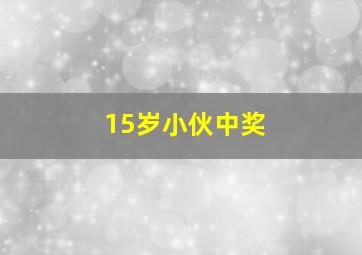 15岁小伙中奖